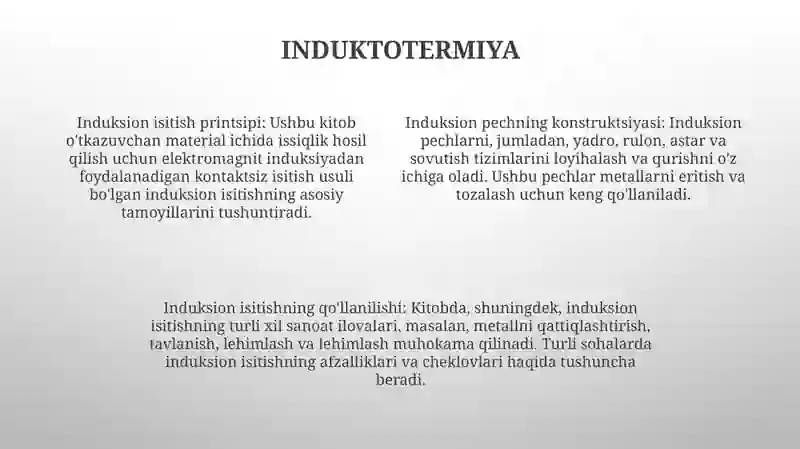 INDUKTOTERMIYA

Induksion isitish printsipi: Ushbu kitob o'tkazuvchan material ichida issiqlik hosil qilish uchun elektromagnit induksiyadan foydalanadigan kontaktsiz isitish usuli bo'lgan induksion isitishning asosiy tamoyillarini tushuntiradi.

Induksion pechning konstruktsiyasi: Induksion pechlarni, jumladan, yadro, rulon, astar va sovutish tizimlarini loyihalash va qurishni o'z ichiga oladi. Ushbu pechlar metallarni eritish va tozalash uchun keng qo'llaniladi.

Induksion isitishning qo'llanilishi: Kitobda, shuningdek, induksion isitishning turli xil sanoat ilovalari, masalan, metallni qattiqlashtirish, tavlanish, lehimlash va lehimlash muhokama qilinadi. Turli sohalarda induksion isitishning afzalliklari va cheklovlari haqida tushuncha beradi.